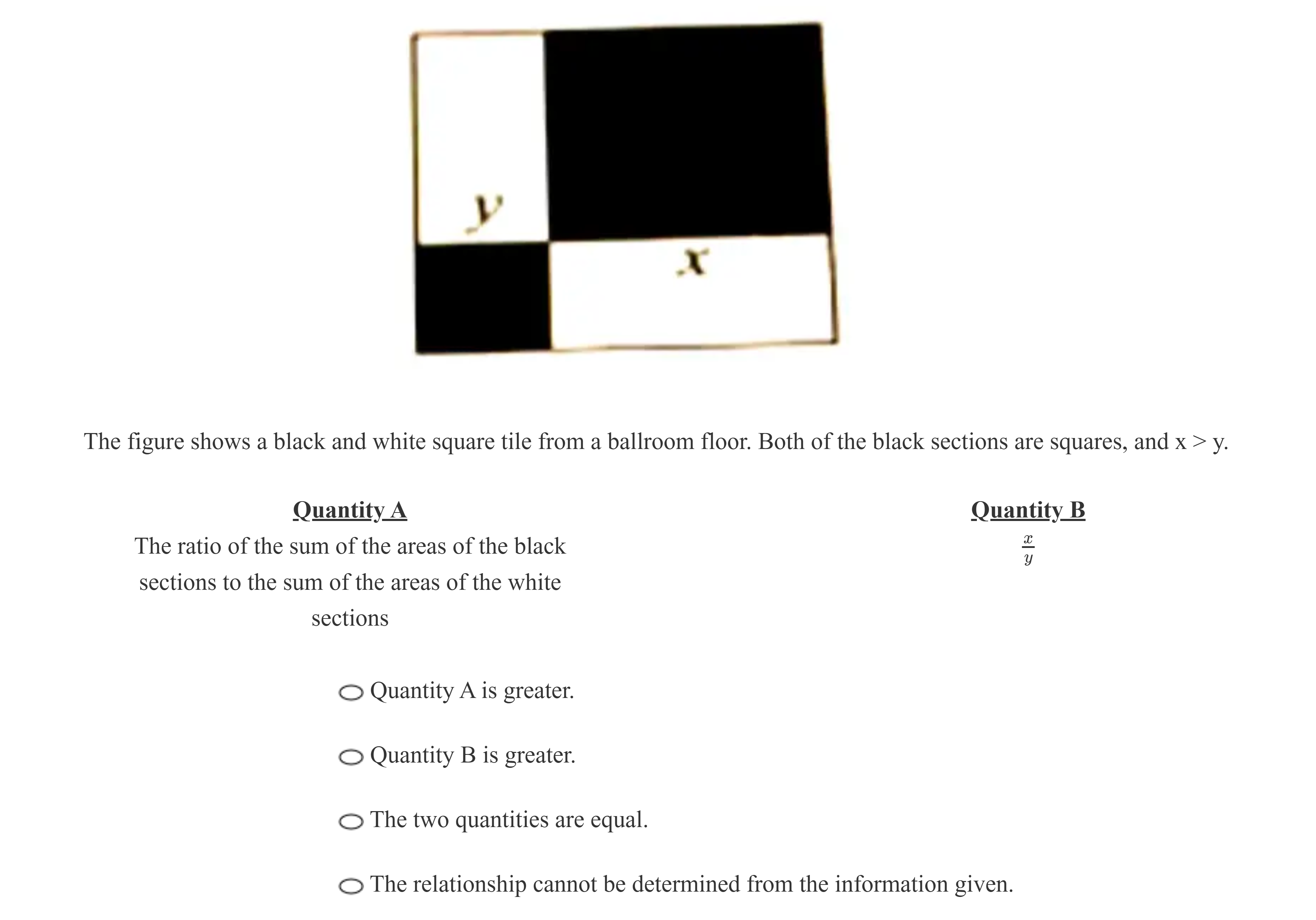 y

x

The figure shows a black and white square tile from a ballroom floor. Both of the black sections are squares, and x > y.

Quantity A
The ratio of the sum of the areas of the black sections to the sum of the areas of the white sections

Quantity B
$\frac{x}{y}$

Quantity A is greater.

Quantity B is greater.

The two quantities are equal.

The relationship cannot be determined from the information given.